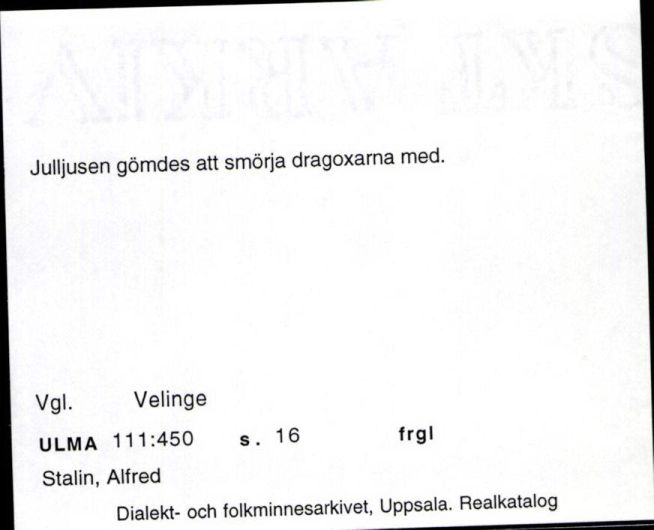 Julljusen gömdes att smörja dragoxarna med.

Vgl. Velinge

ULMA 111:450 s. 16 frgl

Stalin, Alfred

Dialekt- och folkminnesarkivet, Uppsala. Realkatalog